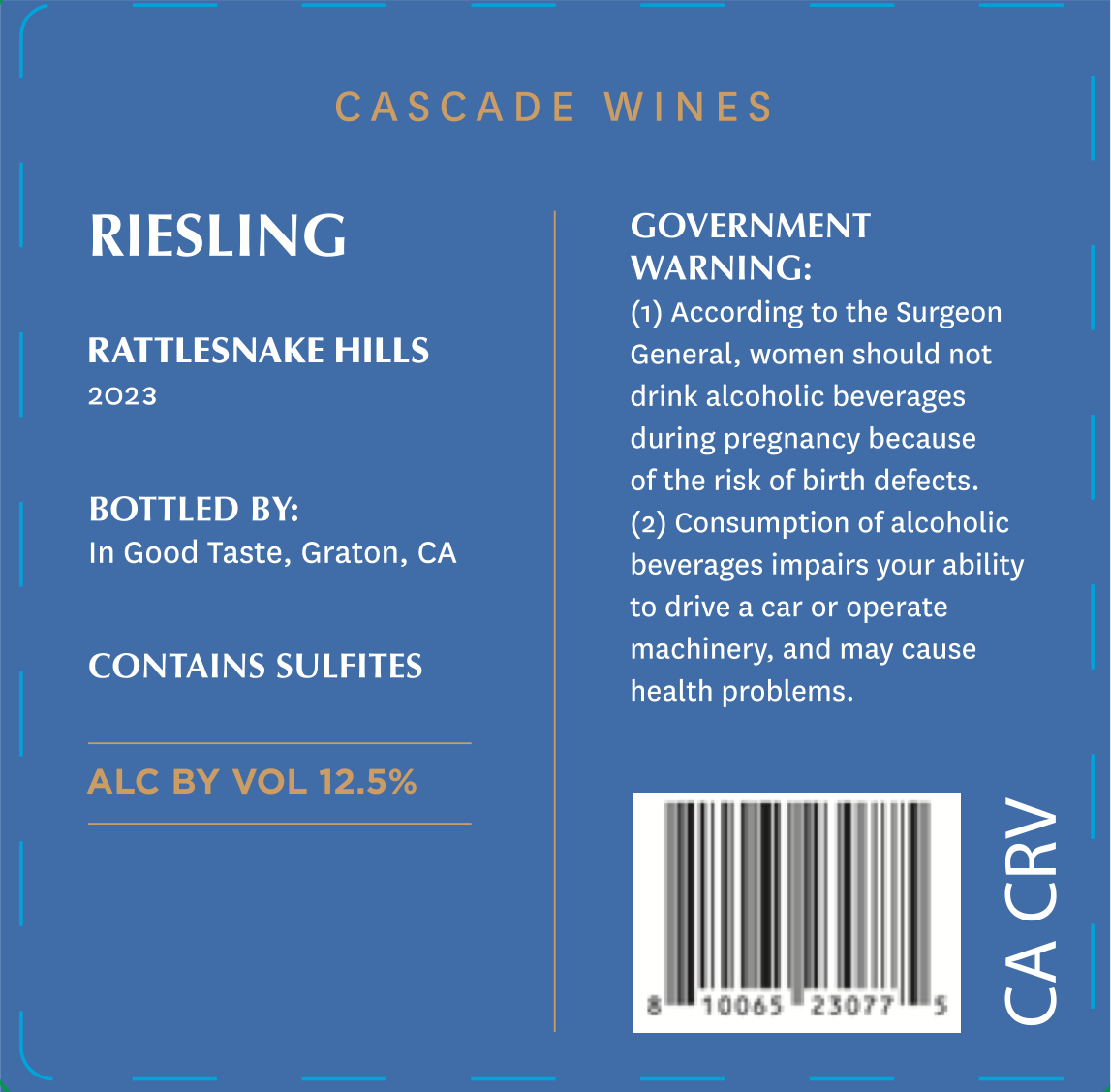 CASCADE WINES

RIESLING

RATTLESNAKE HILLS
2023

BOTTLED BY:
In Good Taste, Graton, CA

CONTAINS SULFITES

ALC BY VOL 12.5%

GOVERNMENT WARNING:
(1) According to the Surgeon General, women should not drink alcoholic beverages during pregnancy because of the risk of birth defects. (2) Consumption of alcoholic beverages impairs your ability to drive a car or operate machinery, and may cause health problems.

8 10065 23077 5

CA CRV